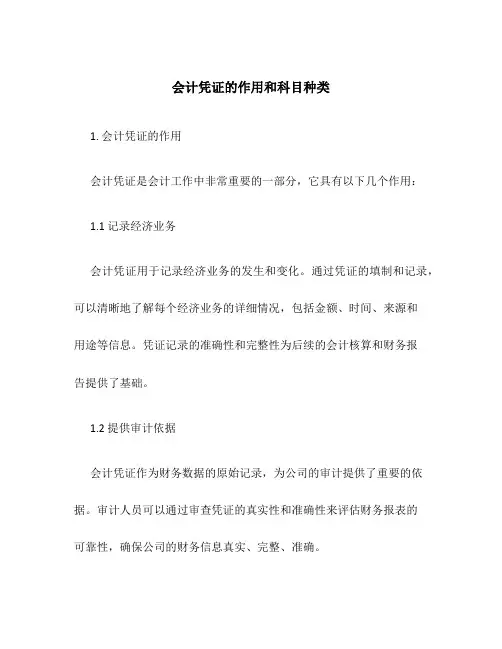 会计凭证的作用和科目种类

1. 会计凭证的作用

会计凭证是会计工作中非常重要的一部分，它具有以下几个作用：

1.1 记录经济业务

会计凭证用于记录经济业务的发生和变化。通过凭证的填制和记录，可以清晰地了解每个经济业务的详细情况，包括金额、时间、来源和用途等信息。凭证记录的准确性和完整性为后续的会计核算和财务报告提供了基础。

1.2 提供审计依据

会计凭证作为财务数据的原始记录，为公司的审计提供了重要的依据。审计人员可以通过审查凭证的真实性和准确性来评估财务报表的可靠性，确保公司的财务信息真实、完整、准确。